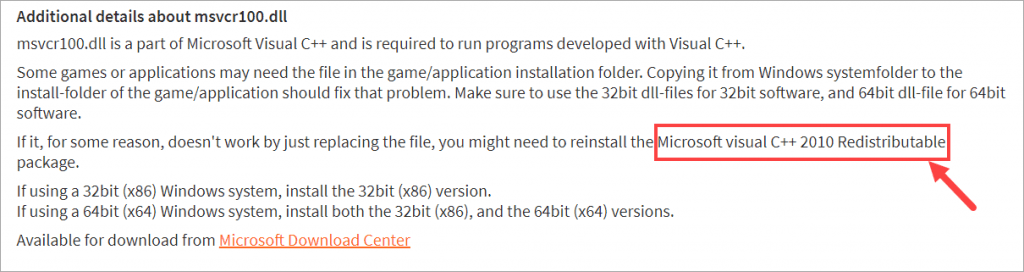 Additional details about msvcr100.dll

msvcr100.dll is a part of Microsoft Visual C++ and is required to run programs developed with Visual C++.

Some games or applications may need the file in the game/application installation folder. Copying it from Windows systemfolder to the install-folder of the game/application should fix that problem. Make sure to use the 32bit dll-files for 32bit software, and 64bit dll-file for 64bit software.

If it, for some reason, doesn't work by just replacing the file, you might need to reinstall the Microsoft visual C++ 2010 Redistributable package.

If using a 32bit (x86) Windows system, install the 32bit (x86) version.
If using a 64bit (x64) Windows system, install both the 32bit (x86), and the 64bit (x64) versions.

Available for download from Microsoft Download Center